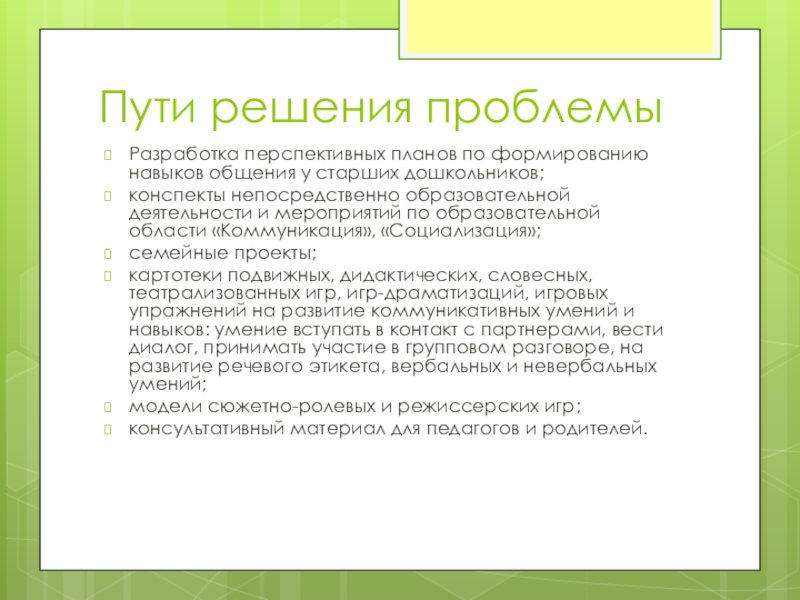 Пути решения проблемы

Разработка перспективных планов по формированию навыков общения у старших дошкольников;

конспекты непосредственно образовательной деятельности и мероприятий по образовательной области «Коммуникация», «Социализация»;

семейные проекты;

картотеки подвижных, дидактических, словесных, театрализованных игр, игр-драматизаций, игровых упражнений на развитие коммуникативных умений и навыков: умение вступать в контакт с партнерами, вести диалог, принимать участие в групповом разговоре, на развитие речевого этикета, вербальных и невербальных умений;

модели сюжетно-ролевых и режиссерских игр;

консультативный материал для педагогов и родителей.